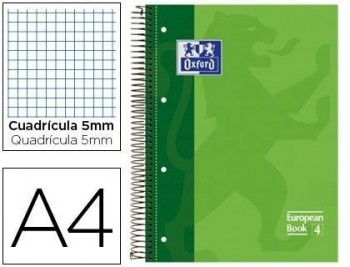 Cuadrícula 5mm
Quadrícula 5mm

A4

Oxford

European Book 4